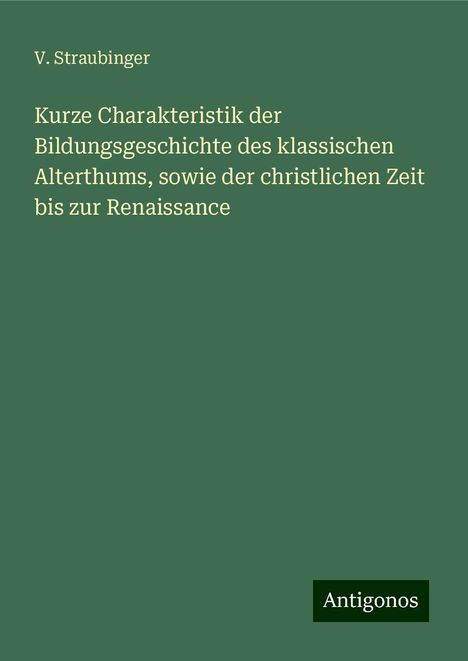 V. Straubinger

Kurze Charakteristik der Bildungsgeschichte des klassischen Alterthums, sowie der christlichen Zeit bis zur Renaissance

Antigonos